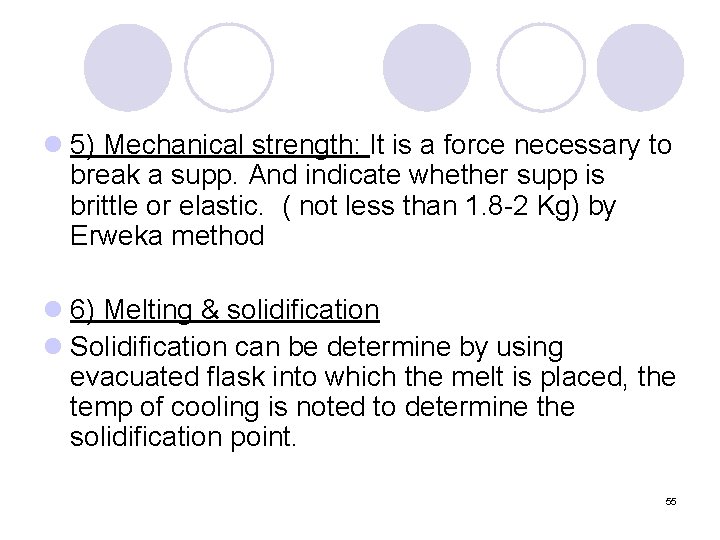 • 5) Mechanical strength: It is a force necessary to break a supp. And indicate whether supp is brittle or elastic.  ( not less than 1.8-2 Kg) by Erweka method

• 6) Melting & solidification
• Solidification can be determine by using evacuated flask into which the melt is placed, the temp of cooling is noted to determine the solidification point.

55